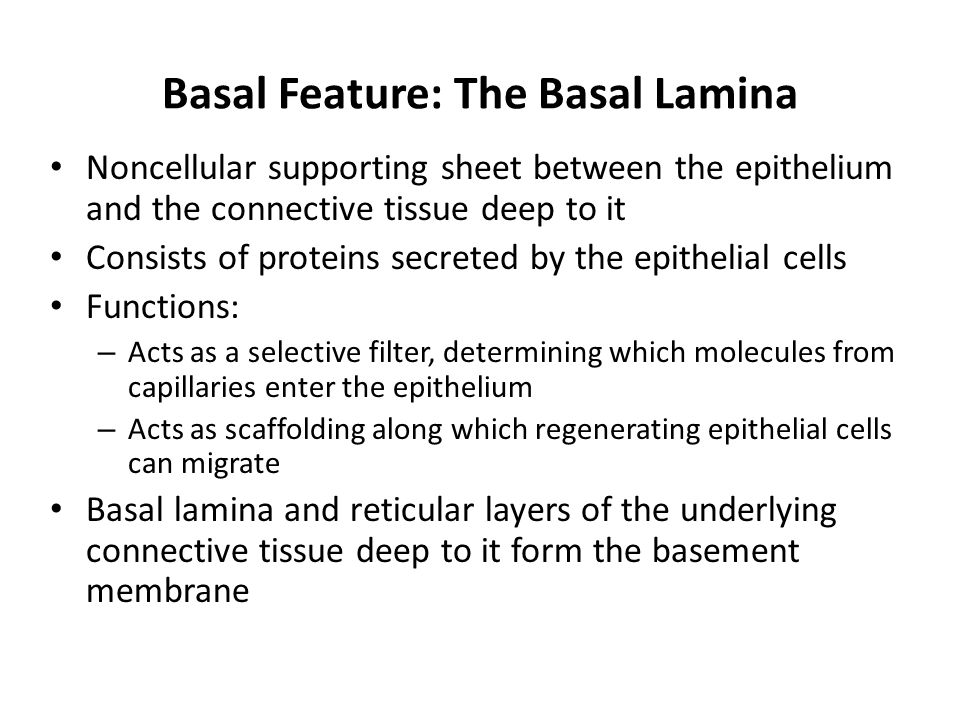 Basal Feature: The Basal Lamina

• Noncellular supporting sheet between the epithelium and the connective tissue deep to it
• Consists of proteins secreted by the epithelial cells
• Functions:
 – Acts as a selective filter, determining which molecules from capillaries enter the epithelium
 – Acts as scaffolding along which regenerating epithelial cells can migrate
• Basal lamina and reticular layers of the underlying connective tissue deep to it form the basement membrane